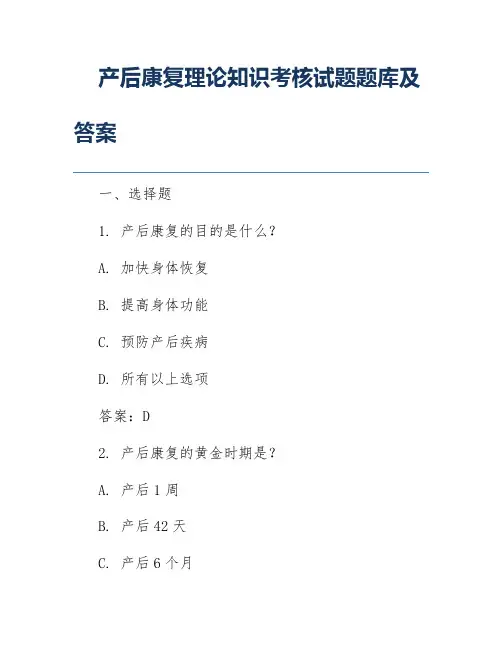 产后康复理论知识考核试题题库及答案

一、选择题

1. 产后康复的目的是什么？

A. 加快身体恢复

B. 提高身体功能

C. 预防产后疾病

D. 所有以上选项

答案：D

2. 产后康复的黄金时期是？

A. 产后 1 周

B. 产后 42 天

C. 产后 6 个月